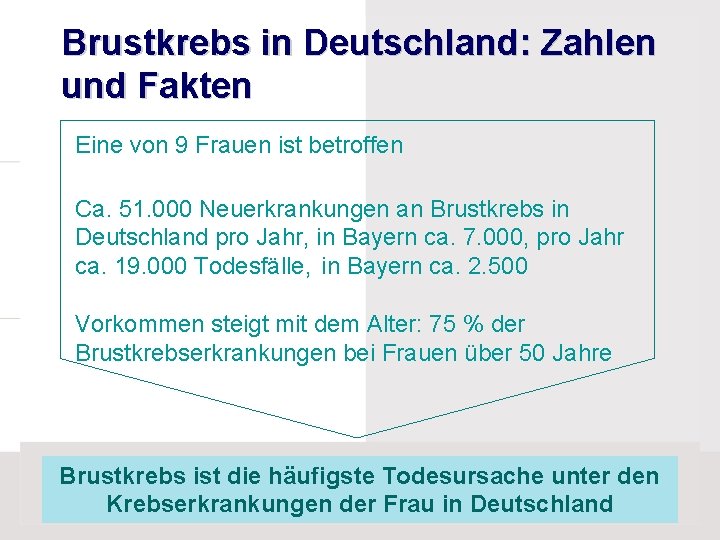 Brustkrebs in Deutschland: Zahlen und Fakten

Eine von 9 Frauen ist betroffen

Ca. 51.000 Neuerkrankungen an Brustkrebs in Deutschland pro Jahr, in Bayern ca. 7.000, pro Jahr ca. 19.000 Todesfälle, in Bayern ca. 2.500

Vorkommen steigt mit dem Alter: 75 % der Brustkrebserkrankungen bei Frauen über 50 Jahre

Brustkrebs ist die häufigste Todesursache unter den Krebserkrankungen der Frau in Deutschland